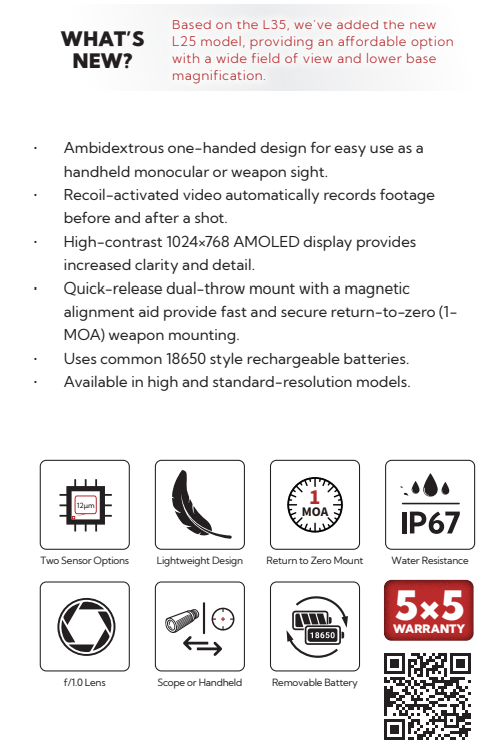 WHAT'S NEW?

Based on the L35, we've added the new L25 model, providing an affordable option with a wide field of view and lower base magnification.

· Ambidextrous one-handed design for easy use as a handheld monocular or weapon sight.
· Recoil-activated video automatically records footage before and after a shot.
· High-contrast 1024×768 AMOLED display provides increased clarity and detail.
· Quick-release dual-throw mount with a magnetic alignment aid provide fast and secure return-to-zero (1-MOA) weapon mounting.
· Uses common 18650 style rechargeable batteries.
· Available in high and standard-resolution models.

12μm
Two Sensor Options

Lightweight Design

1 MOA
Return to Zero Mount

IP67
Water Resistance

f/1.0 Lens

Scope or Handheld

18650
Removable Battery

5×5 WARRANTY